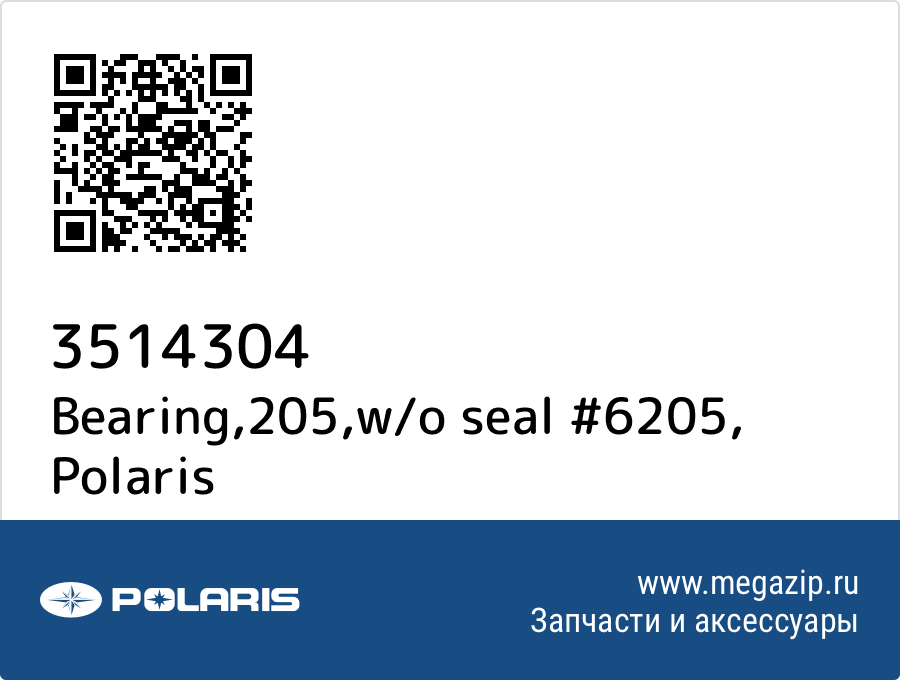 3514304
Bearing,205,w/o seal #6205, Polaris

POLARIS

www.megazip.ru
Запчасти и аксессуары